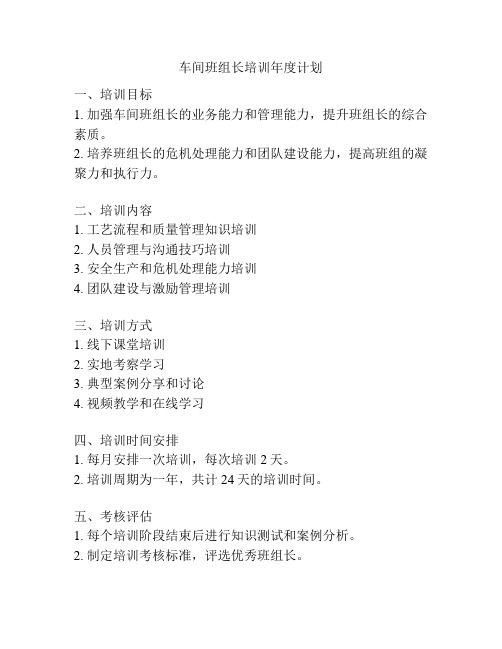 车间班组长培训年度计划

一、培训目标
1. 加强车间班组长的业务能力和管理能力，提升班组长的综合素质。
2. 培养班组长的危机处理能力和团队建设能力，提高班组的凝聚力和执行力。

二、培训内容
1. 工艺流程和质量管理知识培训
2. 人员管理与沟通技巧培训
3. 安全生产和危机处理能力培训
4. 团队建设与激励管理培训

三、培训方式
1. 线下课堂培训
2. 实地考察学习
3. 典型案例分享和讨论
4. 视频教学和在线学习

四、培训时间安排
1. 每月安排一次培训，每次培训 2 天。
2. 培训周期为一年，共计 24 天的培训时间。

五、考核评估
1. 每个培训阶段结束后进行知识测试和案例分析。
2. 制定培训考核标准，评选优秀班组长。